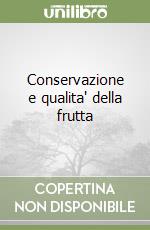 unilibro

Conservazione e qualita' della frutta

COPERTINA NON DISPONIBILE